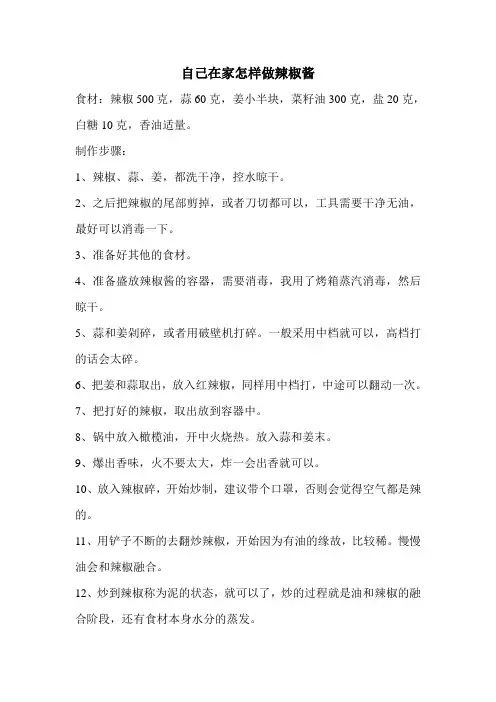 自己在家怎样做辣椒酱

食材：辣椒 500 克，蒜 60 克，姜小半块，菜籽油 300 克，盐 20 克，白糖 10 克，香油适量。

制作步骤：

1、辣椒、蒜、姜，都洗干净，控水晾干。

2、之后把辣椒的尾部剪掉，或者刀切都可以，工具需要干净无油，最好可以消毒一下。

3、准备好其他的食材。

4、准备盛放辣椒酱的容器，需要消毒，我用了烤箱蒸汽消毒，然后晾干。

5、蒜和姜剁碎，或者用破壁机打碎。一般采用中档就可以，高档打的话会太碎。

6、把姜和蒜取出，放入红辣椒，同样用中档打，中途可以翻动一次。

7、把打好的辣椒，取出放到容器中。

8、锅中放入橄榄油，开中火烧热。放入蒜和姜末。

9、爆出香味，火不要太大，炸一会出香就可以。

10、放入辣椒碎，开始炒制，建议带个口罩，否则会觉得空气都是辣的。

11、用铲子不断的去翻炒辣椒，开始因为有油的缘故，比较稀。慢慢油会和辣椒融合。

12、炒到辣椒称为泥的状态，就可以了，炒的过程就是油和辣椒的融合阶段，还有食材本身水分的蒸发。